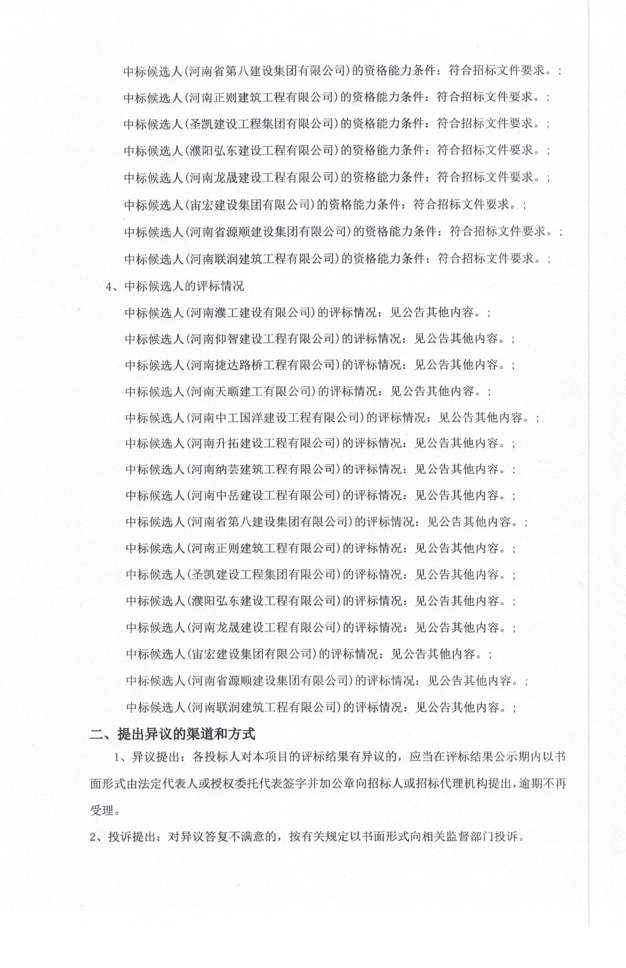 中标候选人(河南省第八建设集团有限公司)的资格能力条件：符合招标文件要求。;

中标候选人(河南正则建筑工程有限公司)的资格能力条件：符合招标文件要求。;

中标候选人(圣凯建设工程集团有限公司)的资格能力条件：符合招标文件要求。;

中标候选人(濮阳弘东建设工程有限公司)的资格能力条件：符合招标文件要求。;

中标候选人(河南龙晟建设工程有限公司)的资格能力条件：符合招标文件要求。;

中标候选人(宙宏建设集团有限公司)的资格能力条件：符合招标文件要求。;

中标候选人(河南省源顺建设集团有限公司)的资格能力条件：符合招标文件要求。;

中标候选人(河南联润建筑工程有限公司)的资格能力条件：符合招标文件要求。;

4、中标候选人的评标情况

中标候选人(河南濮工建设有限公司)的评标情况：见公告其他内容。;

中标候选人(河南仰智建设工程有限公司)的评标情况：见公告其他内容。;

中标候选人(河南捷达路桥工程有限公司)的评标情况：见公告其他内容。;

中标候选人(河南天顺建工有限公司)的评标情况：见公告其他内容。;

中标候选人(河南中工国洋建设工程有限公司)的评标情况：见公告其他内容。;

中标候选人(河南升拓建设工程有限公司)的评标情况：见公告其他内容。;

中标候选人(河南纳芸建筑工程有限公司)的评标情况：见公告其他内容。;

中标候选人(河南中岳建设工程有限公司)的评标情况：见公告其他内容。;

中标候选人(河南省第八建设集团有限公司)的评标情况：见公告其他内容。;

中标候选人(河南正则建筑工程有限公司)的评标情况：见公告其他内容。;

中标候选人(圣凯建设工程集团有限公司)的评标情况：见公告其他内容。;

中标候选人(濮阳弘东建设工程有限公司)的评标情况：见公告其他内容。;

中标候选人(河南龙晟建设工程有限公司)的评标情况：见公告其他内容。;

中标候选人(宙宏建设集团有限公司)的评标情况：见公告其他内容。;

中标候选人(河南省源顺建设集团有限公司)的评标情况：见公告其他内容。;

中标候选人(河南联润建筑工程有限公司)的评标情况：见公告其他内容。;

二、提出异议的渠道和方式

1、异议提出：各投标人对本项目的评标结果有异议的，应当在评标结果公示期内以书面形式由法定代表人或授权委托代表签字并加公章向招标人或招标代理机构提出，逾期不再受理。

2、投诉提出：对异议答复不满意的，按有关规定以书面形式向相关监督部门投诉。